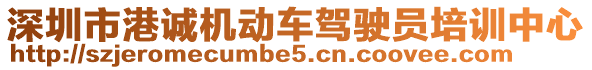 深圳市港诚机动车驾驶员培训中心
http://szjeromecumbe5.cn.coovee.com